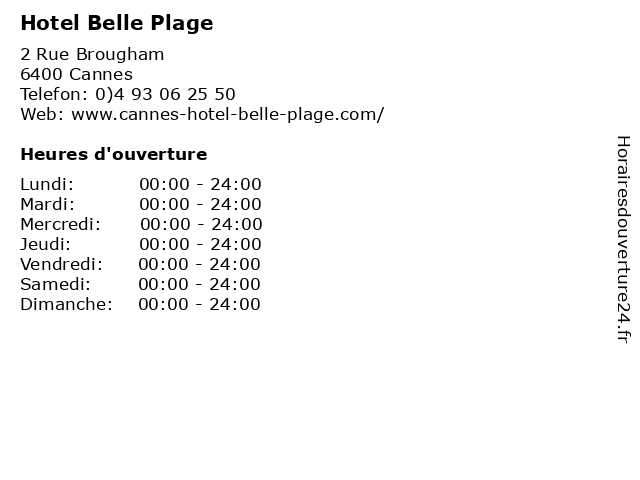 Hotel Belle Plage

2 Rue Brougham
6400 Cannes
Telefon: 0)4 93 06 25 50
Web: www.cannes-hotel-belle-plage.com/

Heures d'ouverture

Lundi: 00:00 - 24:00
Mardi: 00:00 - 24:00
Mercredi: 00:00 - 24:00
Jeudi: 00:00 - 24:00
Vendredi: 00:00 - 24:00
Samedi: 00:00 - 24:00
Dimanche: 00:00 - 24:00

Horairesdouverture24.fr